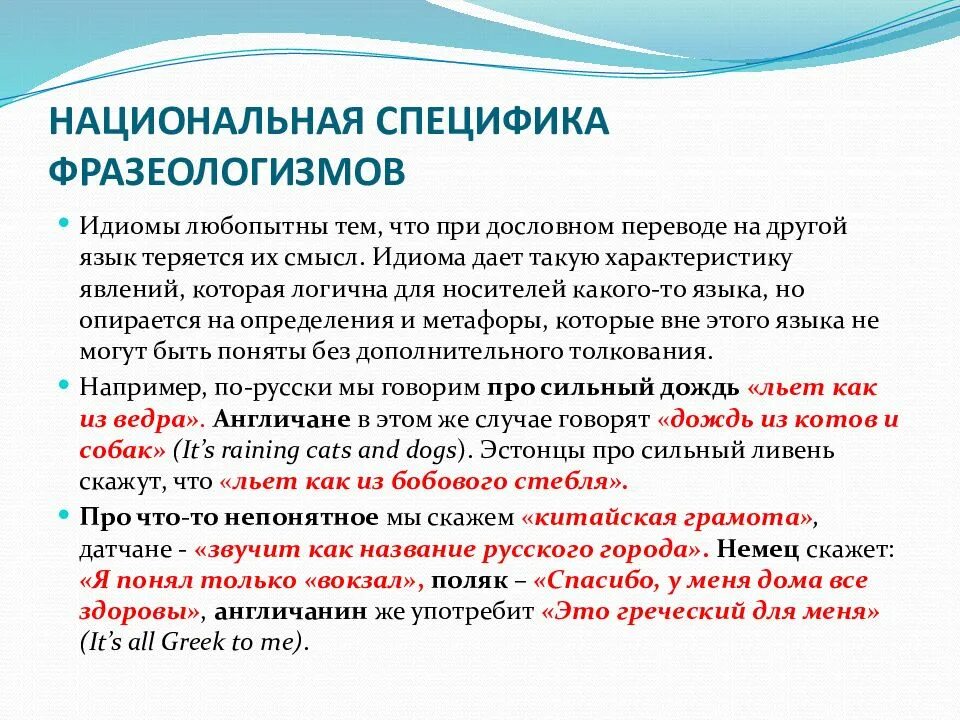 НАЦИОНАЛЬНАЯ СПЕЦИФИКА ФРАЗЕОЛОГИЗМОВ

Идиомы любопытны тем, что при дословном переводе на другой язык теряется их смысл. Идиома дает такую характеристику явлений, которая логична для носителей какого-то языка, но опирается на определения и метафоры, которые вне этого языка не могут быть поняты без дополнительного толкования.

Например, по-русски мы говорим про сильный дождь «льет как из ведра». Англичане в этом же случае говорят «дождь из котов и собак» (It's raining cats and dogs). Эстонцы про сильный ливень скажут, что «льет как из бобового стебля».

Про что-то непонятное мы скажем «китайская грамота», датчане - «звучит как название русского города». Немец скажет: «Я понял только «вокзал», поляк – «Спасибо, у меня дома все здоровы», англичанин же употребит «Это греческий для меня» (It's all Greek to me).